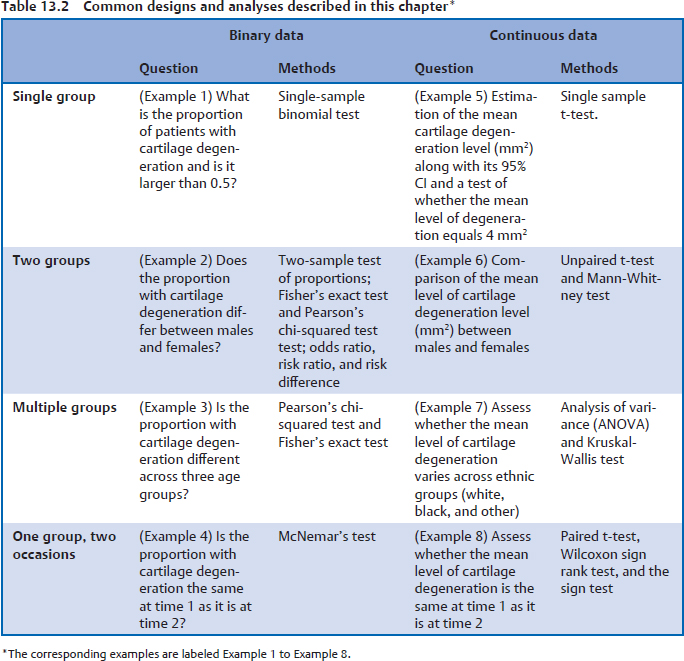 Table 13.2 Common designs and analyses described in this chapter*

| | Binary data | | Continuous data | |
|---|---|---|---|---|
| | Question | Methods | Question | Methods |
| Single group | (Example 1) What is the proportion of patients with cartilage degeneration and is it larger than 0.5? | Single-sample binomial test | (Example 5) Estimation of the mean cartilage degeneration level ($mm^2$) along with its 95% CI and a test of whether the mean level of degeneration equals 4 $mm^2$ | Single sample t-test. |
| Two groups | (Example 2) Does the proportion with cartilage degeneration differ between males and females? | Two-sample test of proportions; Fisher's exact test and Pearson's chi-squared test test; odds ratio, risk ratio, and risk difference | (Example 6) Comparison of the mean level of cartilage degeneration level ($mm^2$) between males and females | Unpaired t-test and Mann-Whitney test |
| Multiple groups | (Example 3) Is the proportion with cartilage degeneration different across three age groups? | Pearson's chi-squared test and Fisher's exact test | (Example 7) Assess whether the mean level of cartilage degeneration varies across ethnic groups (white, black, and other) | Analysis of variance (ANOVA) and Kruskal-Wallis test |
| One group, two occasions | (Example 4) Is the proportion with cartilage degeneration the same at time 1 as it is at time 2? | McNemar's test | (Example 8) Assess whether the mean level of cartilage degeneration is the same at time 1 as it is at time 2 | Paired t-test, Wilcoxon sign rank test, and the sign test |

*The corresponding examples are labeled Example 1 to Example 8.